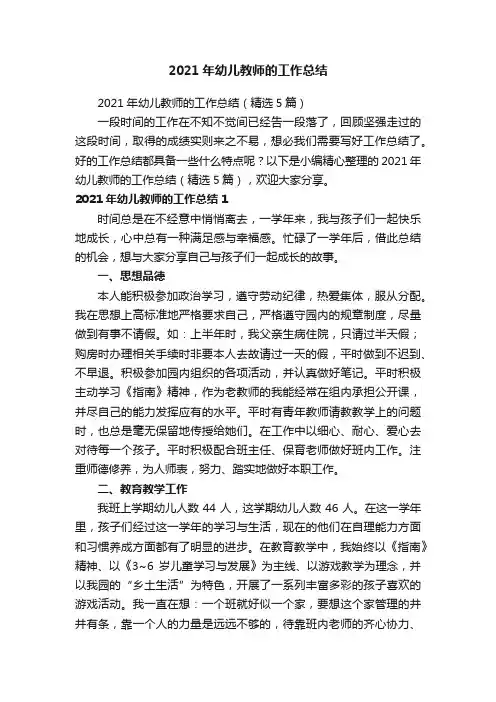 2021 年幼儿教师的工作总结

2021 年幼儿教师的工作总结（精选 5 篇）

一段时间的工作在不知不觉间已经告一段落了，回顾坚强走过的这段时间，取得的成绩实则来之不易，想必我们需要写好工作总结了。好的工作总结都具备一些什么特点呢？以下是小编精心整理的 2021 年幼儿教师的工作总结（精选 5 篇），欢迎大家分享。

2021 年幼儿教师的工作总结 1

时间总是在不经意中悄悄离去，一学年来，我与孩子们一起快乐地成长，心中总有一种满足感与幸福感。忙碌了一学年后，借此总结的机会，想与大家分享自己与孩子们一起成长的故事。

一、思想品德

本人能积极参加政治学习，遵守劳动纪律，热爱集体，服从分配。我在思想上高标准地严格要求自己，严格遵守园内的规章制度，尽量做到有事不请假。如：上半年时，我父亲生病住院，只请过半天假；购房时办理相关手续时非要本人去故请过一天的假，平时做到不迟到、不早退。积极参加园内组织的各项活动，并认真做好笔记。平时积极主动学习《指南》精神，作为老教师的我能经常在组内承担公开课，并尽自己的能力发挥应有的水平。平时有青年教师请教教学上的问题时，也总是毫无保留地传授给她们。在工作中以细心、耐心、爱心去对待每一个孩子。平时积极配合班主任、保育老师做好班内工作。注重师德修养，为人师表，努力、踏实地做好本职工作。

二、教育教学工作

我班上学期幼儿人数 44 人，这学期幼儿人数 46 人。在这一学年里，孩子们经过这一学年的学习与生活，现在的他们在自理能力方面和习惯养成方面都有了明显的进步。在教育教学中，我始终以《指南》精神、以《3~6 岁儿童学习与发展》为主线、以游戏教学为理念，并以我园的“乡土生活”为特色，开展了一系列丰富多彩的孩子喜欢的游戏活动。我一直在想：一个班就好似一个家，要想这个家管理的井井有条，靠一个人的力量是远远不够的，待靠班内老师的齐心协力、